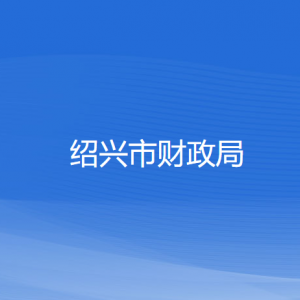 绍兴市财政局